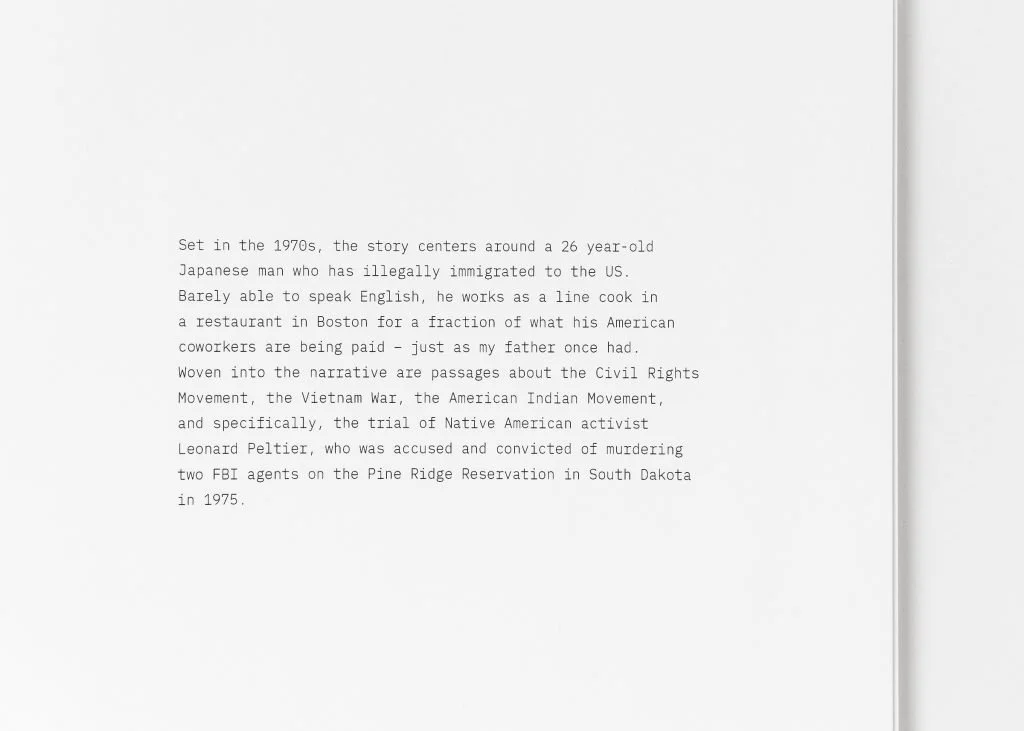 Set in the 1970s, the story centers around a 26 year-old Japanese man who has illegally immigrated to the US. Barely able to speak English, he works as a line cook in a restaurant in Boston for a fraction of what his American coworkers are being paid – just as my father once had. Woven into the narrative are passages about the Civil Rights Movement, the Vietnam War, the American Indian Movement, and specifically, the trial of Native American activist Leonard Peltier, who was accused and convicted of murdering two FBI agents on the Pine Ridge Reservation in South Dakota in 1975.